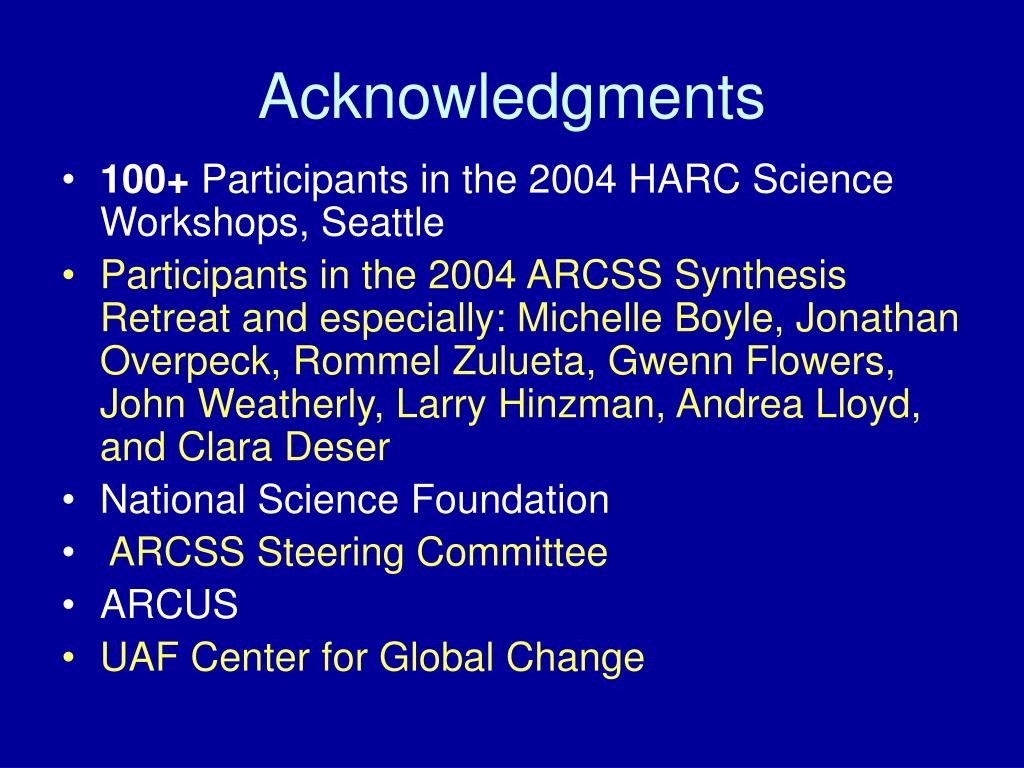 Acknowledgments

• 100+ Participants in the 2004 HARC Science Workshops, Seattle
• Participants in the 2004 ARCSS Synthesis Retreat and especially: Michelle Boyle, Jonathan Overpeck, Rommel Zulueta, Gwenn Flowers, John Weatherly, Larry Hinzman, Andrea Lloyd, and Clara Deser
• National Science Foundation
• ARCSS Steering Committee
• ARCUS
• UAF Center for Global Change